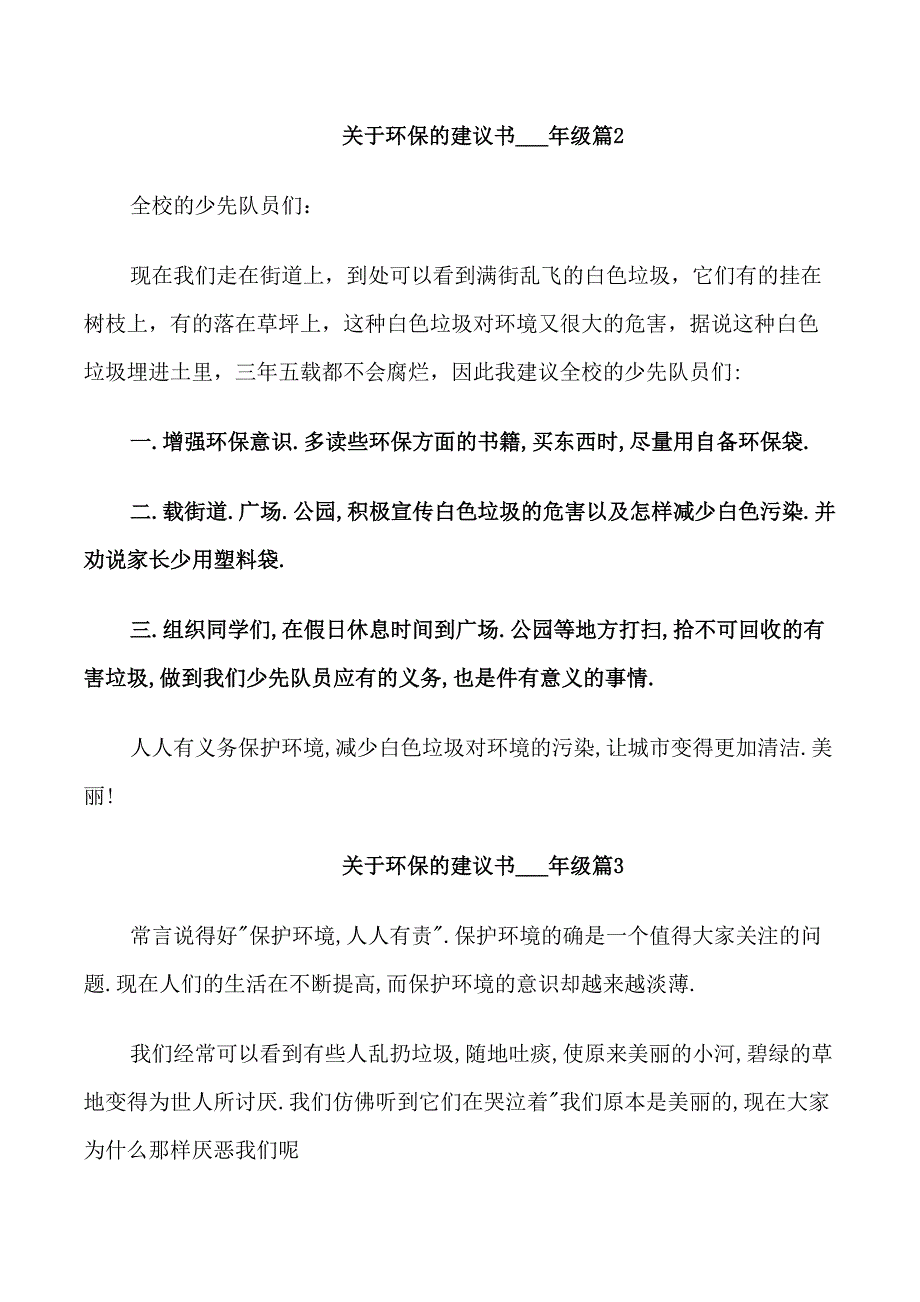 关于环保的建议书___年级篇2

全校的少先队员们:

现在我们走在街道上，到处可以看到满街乱飞的白色垃圾，它们有的挂在树枝上，有的落在草坪上，这种白色垃圾对环境又很大的危害，据说这种白色垃圾埋进土里，三年五载都不会腐烂，因此我建议全校的少先队员们:

一.增强环保意识.多读些环保方面的书籍,买东西时,尽量用自备环保袋.

二.载街道.广场.公园,积极宣传白色垃圾的危害以及怎样减少白色污染.并劝说家长少用塑料袋.

三.组织同学们,在假日休息时间到广场.公园等地方打扫,拾不可回收的有害垃圾,做到我们少先队员应有的义务,也是件有意义的事情.

人人有义务保护环境,减少白色垃圾对环境的污染,让城市变得更加清洁.美丽!

关于环保的建议书___年级篇3

常言说得好"保护环境,人人有责".保护环境的确是一个值得大家关注的问题.现在人们的生活在不断提高,而保护环境的意识却越来越淡薄.

我们经常可以看到有些人乱扔垃圾,随地吐痰,使原来美丽的小河,碧绿的草地变得为世人所讨厌.我们仿佛听到它们在哭泣着"我们原本是美丽的,现在大家为什么那样厌恶我们呢